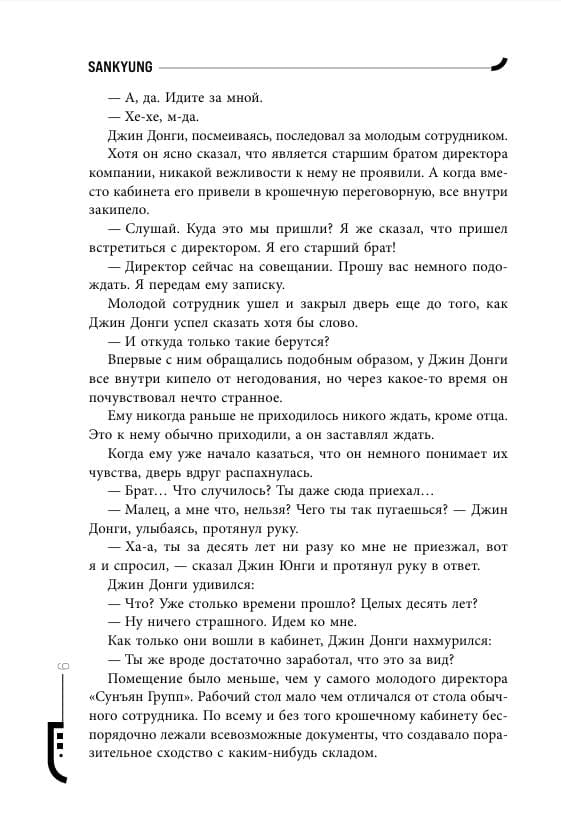 SANKYUNG

— А, да. Идите за мной.

— Хе-хе, м-да.

Джин Донги, посмеиваясь, последовал за молодым сотрудником.

Хотя он ясно сказал, что является старшим братом директора компании, никакой вежливости к нему не проявили. А когда вместо кабинета его привели в крошечную переговорную, все внутри закипело.

— Слушай. Куда это мы пришли? Я же сказал, что пришел встретиться с директором. Я его старший брат!

— Директор сейчас на совещании. Прошу вас немного подождать. Я передам ему записку.

Молодой сотрудник ушел и закрыл дверь еще до того, как Джин Донги успел сказать хотя бы слово.

— И откуда только такие берутся?

Впервые с ним обращались подобным образом, у Джин Донги все внутри кипело от негодования, но через какое-то время он почувствовал нечто странное.

Ему никогда раньше не приходилось никого ждать, кроме отца. Это к нему обычно приходили, а он заставлял ждать.

Когда ему уже начало казаться, что он немного понимает их чувства, дверь вдруг распахнулась.

— Брат… Что случилось? Ты даже сюда приехал…

— Малец, а мне что, нельзя? Чего ты так пугаешься? — Джин Донги, улыбаясь, протянул руку.

— Ха-а, ты за десять лет ни разу ко мне не приезжал, вот я и спросил, — сказал Джин Юнги и протянул руку в ответ.

Джин Донги удивился:

— Что? Уже столько времени прошло? Целых десять лет?

— Ну ничего страшного. Идем ко мне.

Как только они вошли в кабинет, Джин Донги нахмурился:

— Ты же вроде достаточно заработал, что это за вид?

Помещение было меньше, чем у самого молодого директора «Сунъян Групп». Рабочий стол мало чем отличался от стола обычного сотрудника. По всему и без того крошечному кабинету беспорядочно лежали всевозможные документы, что создавало поразительное сходство с каким-нибудь складом.

6